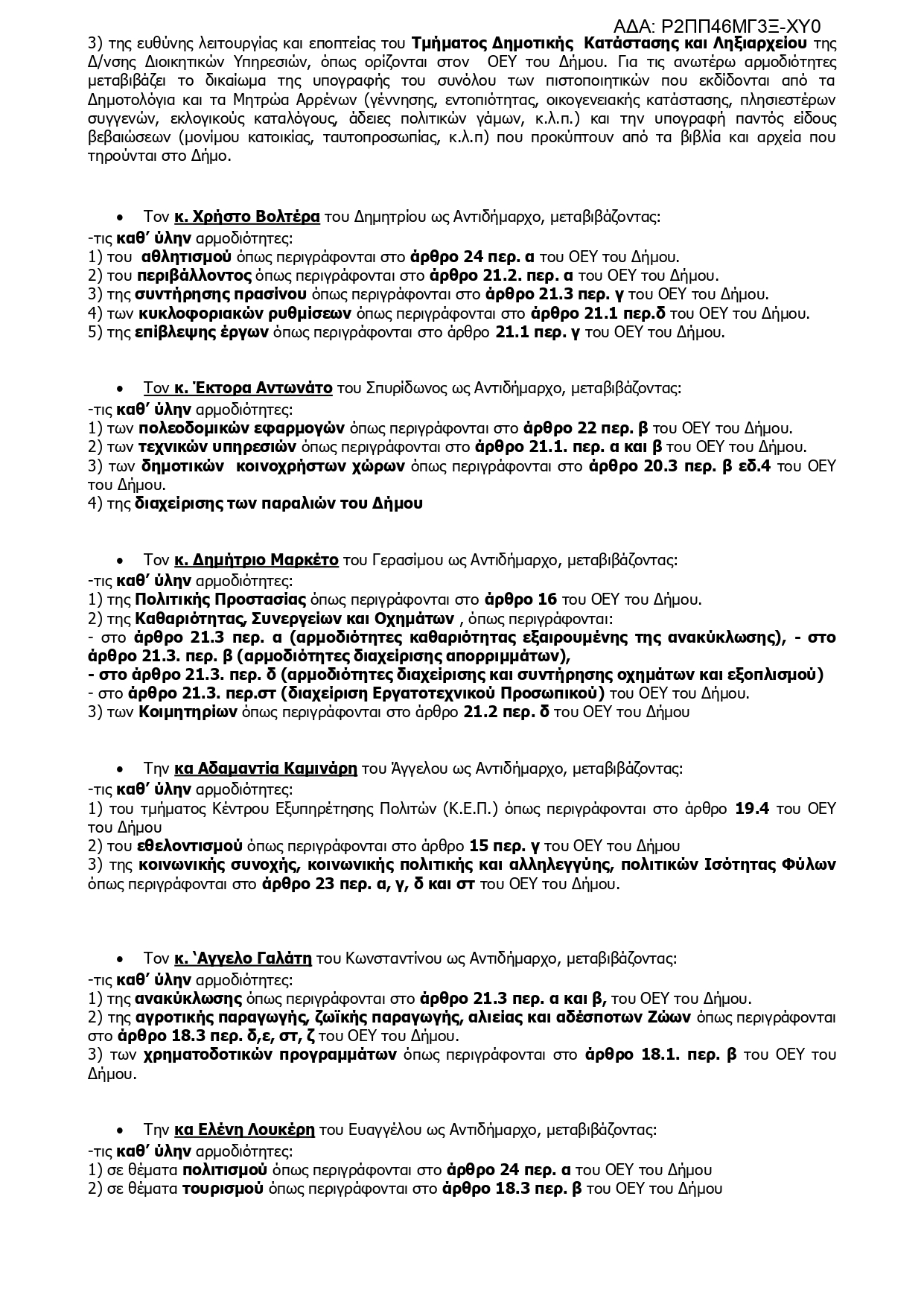 ΑΔΑ: Ρ2ΠΠ46ΜΓ3Ξ-ΧΥ0

3) της ευθύνης λειτουργίας και εποπτείας του Τμήματος Δημοτικής Κατάστασης και Ληξιαρχείου της Δ/νσης Διοικητικών Υπηρεσιών, όπως ορίζονται στον ΟΕΥ του Δήμου. Για τις ανωτέρω αρμοδιότητες μεταβιβάζει το δικαίωμα της υπογραφής του συνόλου των πιστοποιητικών που εκδίδονται από τα Δημοτολόγια και τα Μητρώα Αρρένων (γέννησης, εντοπιότητας, οικογενειακής κατάστασης, πλησιεστέρων συγγενών, εκλογικούς καταλόγους, άδειες πολιτικών γάμων, κ.λ.π.) και την υπογραφή παντός είδους βεβαιώσεων (μονίμου κατοικίας, ταυτοπροσωπίας, κ.λ.π) που προκύπτουν από τα βιβλία και αρχεία που τηρούνται στο Δήμο.

• Τον κ. Χρήστο Βολτέρα του Δημητρίου ως Αντιδήμαρχο, μεταβιβάζοντας:
-τις καθ' ύλην αρμοδιότητες:
1) του αθλητισμού όπως περιγράφονται στο άρθρο 24 περ. α του ΟΕΥ του Δήμου.
2) του περιβάλλοντος όπως περιγράφονται στο άρθρο 21.2. περ. α του ΟΕΥ του Δήμου.
3) της συντήρησης πρασίνου όπως περιγράφονται στο άρθρο 21.3 περ. γ του ΟΕΥ του Δήμου.
4) των κυκλοφοριακών ρυθμίσεων όπως περιγράφονται στο άρθρο 21.1 περ.δ του ΟΕΥ του Δήμου.
5) της επίβλεψης έργων όπως περιγράφονται στο άρθρο 21.1 περ. γ του ΟΕΥ του Δήμου.

• Τον κ. Έκτορα Αντωνάτο του Σπυρίδωνος ως Αντιδήμαρχο, μεταβιβάζοντας:
-τις καθ' ύλην αρμοδιότητες:
1) των πολεοδομικών εφαρμογών όπως περιγράφονται στο άρθρο 22 περ. β του ΟΕΥ του Δήμου.
2) των τεχνικών υπηρεσιών όπως περιγράφονται στο άρθρο 21.1. περ. α και β του ΟΕΥ του Δήμου.
3) των δημοτικών κοινοχρήστων χώρων όπως περιγράφονται στο άρθρο 20.3 περ. β εδ.4 του ΟΕΥ του Δήμου.
4) της διαχείρισης των παραλιών του Δήμου

• Τον κ. Δημήτριο Μαρκέτο του Γερασίμου ως Αντιδήμαρχο, μεταβιβάζοντας:
-τις καθ' ύλην αρμοδιότητες:
1) της Πολιτικής Προστασίας όπως περιγράφονται στο άρθρο 16 του ΟΕΥ του Δήμου.
2) της Καθαριότητας, Συνεργείων και Οχημάτων , όπως περιγράφονται:
- στο άρθρο 21.3 περ. α (αρμοδιότητες καθαριότητας εξαιρουμένης της ανακύκλωσης), - στο άρθρο 21.3. περ. β (αρμοδιότητες διαχείρισης απορριμμάτων),
- στο άρθρο 21.3. περ. δ (αρμοδιότητες διαχείρισης και συντήρησης οχημάτων και εξοπλισμού)
- στο άρθρο 21.3. περ.στ (διαχείριση Εργατοτεχνικού Προσωπικού) του ΟΕΥ του Δήμου.
3) των Κοιμητηρίων όπως περιγράφονται στο άρθρο 21.2 περ. δ του ΟΕΥ του Δήμου

• Την κα Αδαμαντία Καμινάρη του Άγγελου ως Αντιδήμαρχο, μεταβιβάζοντας:
-τις καθ' ύλην αρμοδιότητες:
1) του τμήματος Κέντρου Εξυπηρέτησης Πολιτών (Κ.Ε.Π.) όπως περιγράφονται στο άρθρο 19.4 του ΟΕΥ του Δήμου
2) του εθελοντισμού όπως περιγράφονται στο άρθρο 15 περ. γ του ΟΕΥ του Δήμου
3) της κοινωνικής συνοχής, κοινωνικής πολιτικής και αλληλεγγύης, πολιτικών Ισότητας Φύλων όπως περιγράφονται στο άρθρο 23 περ. α, γ, δ και στ του ΟΕΥ του Δήμου.

• Τον κ. 'Αγγελο Γαλάτη του Κωνσταντίνου ως Αντιδήμαρχο, μεταβιβάζοντας:
-τις καθ' ύλην αρμοδιότητες:
1) της ανακύκλωσης όπως περιγράφονται στο άρθρο 21.3 περ. α και β, του ΟΕΥ του Δήμου.
2) της αγροτικής παραγωγής, ζωϊκής παραγωγής, αλιείας και αδέσποτων Ζώων όπως περιγράφονται στο άρθρο 18.3 περ. δ,ε, στ, ζ του ΟΕΥ του Δήμου.
3) των χρηματοδοτικών προγραμμάτων όπως περιγράφονται στο άρθρο 18.1. περ. β του ΟΕΥ του Δήμου.

• Την κα Ελένη Λουκέρη του Ευαγγέλου ως Αντιδήμαρχο, μεταβιβάζοντας:
-τις καθ' ύλην αρμοδιότητες:
1) σε θέματα πολιτισμού όπως περιγράφονται στο άρθρο 24 περ. α του ΟΕΥ του Δήμου
2) σε θέματα τουρισμού όπως περιγράφονται στο άρθρο 18.3 περ. β του ΟΕΥ του Δήμου